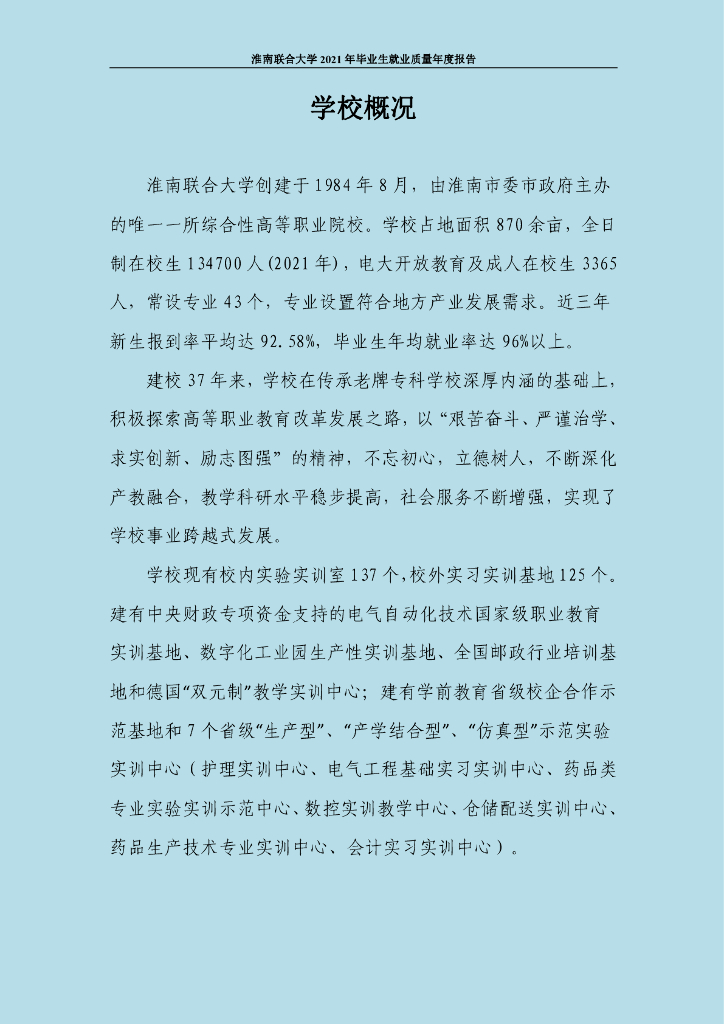 淮南联合大学2021年毕业生就业质量年度报告

学校概况

淮南联合大学创建于1984年8月，由淮南市委市政府主办的唯一一所综合性高等职业院校。学校占地面积870余亩，全日制在校生134700人(2021年)，电大开放教育及成人在校生3365人，常设专业43个，专业设置符合地方产业发展需求。近三年新生报到率平均达92.58%，毕业生年均就业率达96%以上。

建校37年来，学校在传承老牌专科学校深厚内涵的基础上，积极探索高等职业教育改革发展之路，以“艰苦奋斗、严谨治学、求实创新、励志图强”的精神，不忘初心，立德树人，不断深化产教融合，教学科研水平稳步提高，社会服务不断增强，实现了学校事业跨越式发展。

学校现有校内实验实训室137个，校外实习实训基地125个。建有中央财政专项资金支持的电气自动化技术国家级职业教育实训基地、数字化工业园生产性实训基地、全国邮政行业培训基地和德国“双元制”教学实训中心；建有学前教育省级校企合作示范基地和7个省级“生产型”、“产学结合型”、“仿真型”示范实验实训中心（护理实训中心、电气工程基础实习实训中心、药品类专业实验实训示范中心、数控实训教学中心、仓储配送实训中心、药品生产技术专业实训中心、会计实习实训中心）。